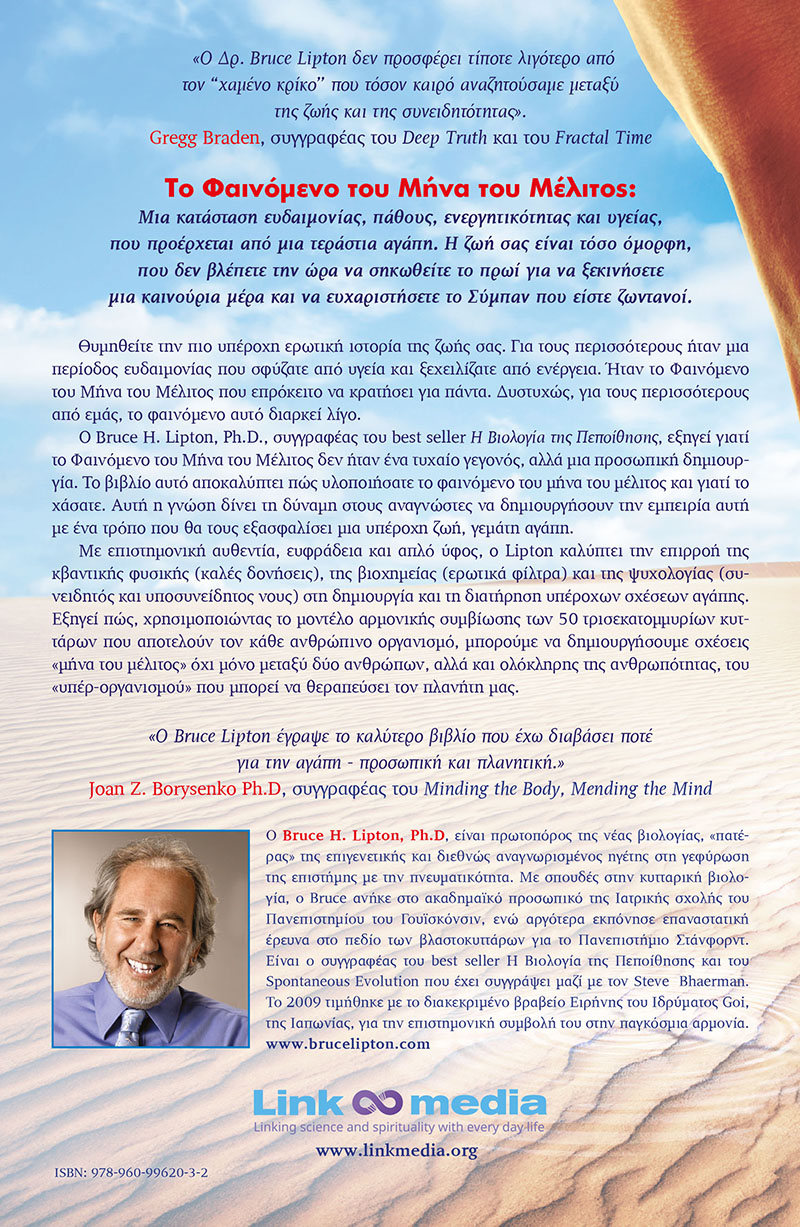 «Ο Δρ. Bruce Lipton δεν προσφέρει τίποτε λιγότερο από τον "χαμένο κρίκο" που τόσον καιρό αναζητούσαμε μεταξύ της ζωής και της συνειδητότητας».
Gregg Braden, συγγραφέας του Deep Truth και του Fractal Time

Το Φαινόμενο του Μήνα του Μέλιτος:
Μια κατάσταση ευδαιμονίας, πάθους, ενεργητικότητας και υγείας, που προέρχεται από μια τεράστια αγάπη. Η ζωή σας είναι τόσο όμορφη, που δεν βλέπετε την ώρα να σηκωθείτε το πρωί για να ξεκινήσετε μια καινούρια μέρα και να ευχαριστήσετε το Σύμπαν που είστε ζωντανοί.

Θυμηθείτε την πιο υπέροχη ερωτική ιστορία της ζωής σας. Για τους περισσότερους ήταν μια περίοδος ευδαιμονίας που σφύζατε από υγεία και ξεχειλίζατε από ενέργεια. Ήταν το Φαινόμενο του Μήνα του Μέλιτος που επρόκειτο να κρατήσει για πάντα. Δυστυχώς, για τους περισσότερους από εμάς, το φαινόμενο αυτό διαρκεί λίγο.

Ο Bruce H. Lipton, Ph.D., συγγραφέας του best seller Η Βιολογία της Πεποίθησης, εξηγεί γιατί το Φαινόμενο του Μήνα του Μέλιτος δεν ήταν ένα τυχαίο γεγονός, αλλά μια προσωπική δημιουργία. Το βιβλίο αυτό αποκαλύπτει πώς υλοποιήσατε το φαινόμενο του μήνα του μέλιτος και γιατί το χάσατε. Αυτή η γνώση δίνει τη δύναμη στους αναγνώστες να δημιουργήσουν την εμπειρία αυτή με ένα τρόπο που θα τους εξασφαλίσει μια υπέροχη ζωή, γεμάτη αγάπη.

Με επιστημονική αυθεντία, ευφράδεια και απλό ύφος, ο Lipton καλύπτει την επιρροή της κβαντικής φυσικής (καλές δονήσεις), της βιοχημείας (ερωτικά φίλτρα) και της ψυχολογίας (συνειδητός και υποσυνείδητος νους) στη δημιουργία και τη διατήρηση υπέροχων σχέσεων αγάπης. Εξηγεί πώς, χρησιμοποιώντας το μοντέλο αρμονικής συμβίωσης των 50 τρισεκατομμυρίων κυττάρων που αποτελούν τον κάθε ανθρώπινο οργανισμό, μπορούμε να δημιουργήσουμε σχέσεις «μήνα του μέλιτος» όχι μόνο μεταξύ δύο ανθρώπων, αλλά και ολόκληρης της ανθρωπότητας, του «υπέρ-οργανισμού» που μπορεί να θεραπεύσει τον πλανήτη μας.

«Ο Bruce Lipton έγραψε το καλύτερο βιβλίο που έχω διαβάσει ποτέ για την αγάπη - προσωπική και πλανητική.»
Joan Z. Borysenko Ph.D, συγγραφέας του Minding the Body, Mending the Mind

Ο Bruce H. Lipton, Ph.D, είναι πρωτοπόρος της νέας βιολογίας, «πατέρας» της επιγενετικής και διεθνώς αναγνωρισμένος ηγέτης στη γεφύρωση της επιστήμης με την πνευματικότητα. Με σπουδές στην κυτταρική βιολογία, ο Bruce ανήκε στο ακαδημαϊκό προσωπικό της Ιατρικής σχολής του Πανεπιστημίου του Γουϊσκόνσιν, ενώ αργότερα εκπόνησε επαναστατική έρευνα στο πεδίο των βλαστοκυττάρων για το Πανεπιστήμιο Στάνφορντ. Είναι ο συγγραφέας του best seller Η Βιολογία της Πεποίθησης και του Spontaneous Evolution που έχει συγγράψει μαζί με τον Steve Bhaerman. Το 2009 τιμήθηκε με το διακεκριμένο βραβείο Ειρήνης του Ιδρύματος Goi, της Ιαπωνίας, για την επιστημονική συμβολή του στην παγκόσμια αρμονία.
www.brucelipton.com

Link media
Linking science and spirituality with every day life
www.linkmedia.org

ISBN: 978-960-99620-3-2